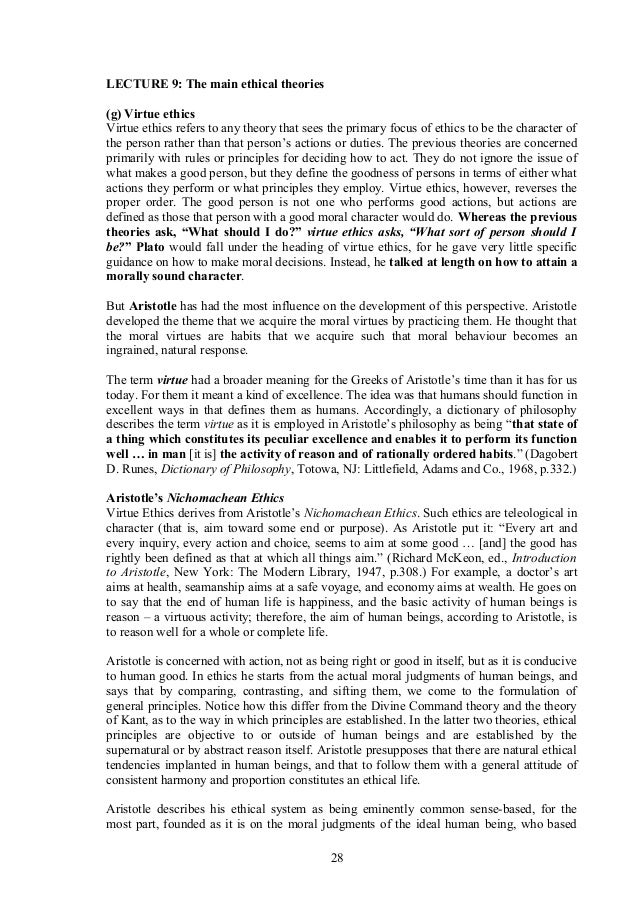 LECTURE 9: The main ethical theories

(g) Virtue ethics
Virtue ethics refers to any theory that sees the primary focus of ethics to be the character of the person rather than that person's actions or duties. The previous theories are concerned primarily with rules or principles for deciding how to act. They do not ignore the issue of what makes a good person, but they define the goodness of persons in terms of either what actions they perform or what principles they employ. Virtue ethics, however, reverses the proper order. The good person is not one who performs good actions, but actions are defined as those that person with a good moral character would do. Whereas the previous theories ask, "What should I do?" virtue ethics asks, "What sort of person should I be?" Plato would fall under the heading of virtue ethics, for he gave very little specific guidance on how to make moral decisions. Instead, he talked at length on how to attain a morally sound character.

But Aristotle has had the most influence on the development of this perspective. Aristotle developed the theme that we acquire the moral virtues by practicing them. He thought that the moral virtues are habits that we acquire such that moral behaviour becomes an ingrained, natural response.

The term virtue had a broader meaning for the Greeks of Aristotle's time than it has for us today. For them it meant a kind of excellence. The idea was that humans should function in excellent ways in that defines them as humans. Accordingly, a dictionary of philosophy describes the term virtue as it is employed in Aristotle's philosophy as being "that state of a thing which constitutes its peculiar excellence and enables it to perform its function well … in man [it is] the activity of reason and of rationally ordered habits." (Dagobert D. Runes, Dictionary of Philosophy, Totowa, NJ: Littlefield, Adams and Co., 1968, p.332.)

Aristotle's Nichomachean Ethics
Virtue Ethics derives from Aristotle's Nichomachean Ethics. Such ethics are teleological in character (that is, aim toward some end or purpose). As Aristotle put it: "Every art and every inquiry, every action and choice, seems to aim at some good … [and] the good has rightly been defined as that at which all things aim." (Richard McKeon, ed., Introduction to Aristotle, New York: The Modern Library, 1947, p.308.) For example, a doctor's art aims at health, seamanship aims at a safe voyage, and economy aims at wealth. He goes on to say that the end of human life is happiness, and the basic activity of human beings is reason – a virtuous activity; therefore, the aim of human beings, according to Aristotle, is to reason well for a whole or complete life.

Aristotle is concerned with action, not as being right or good in itself, but as it is conducive to human good. In ethics he starts from the actual moral judgments of human beings, and says that by comparing, contrasting, and sifting them, we come to the formulation of general principles. Notice how this differ from the Divine Command theory and the theory of Kant, as to the way in which principles are established. In the latter two theories, ethical principles are objective to or outside of human beings and are established by the supernatural or by abstract reason itself. Aristotle presupposes that there are natural ethical tendencies implanted in human beings, and that to follow them with a general attitude of consistent harmony and proportion constitutes an ethical life.

Aristotle describes his ethical system as being eminently common sense-based, for the most part, founded as it is on the moral judgments of the ideal human being, who based

28